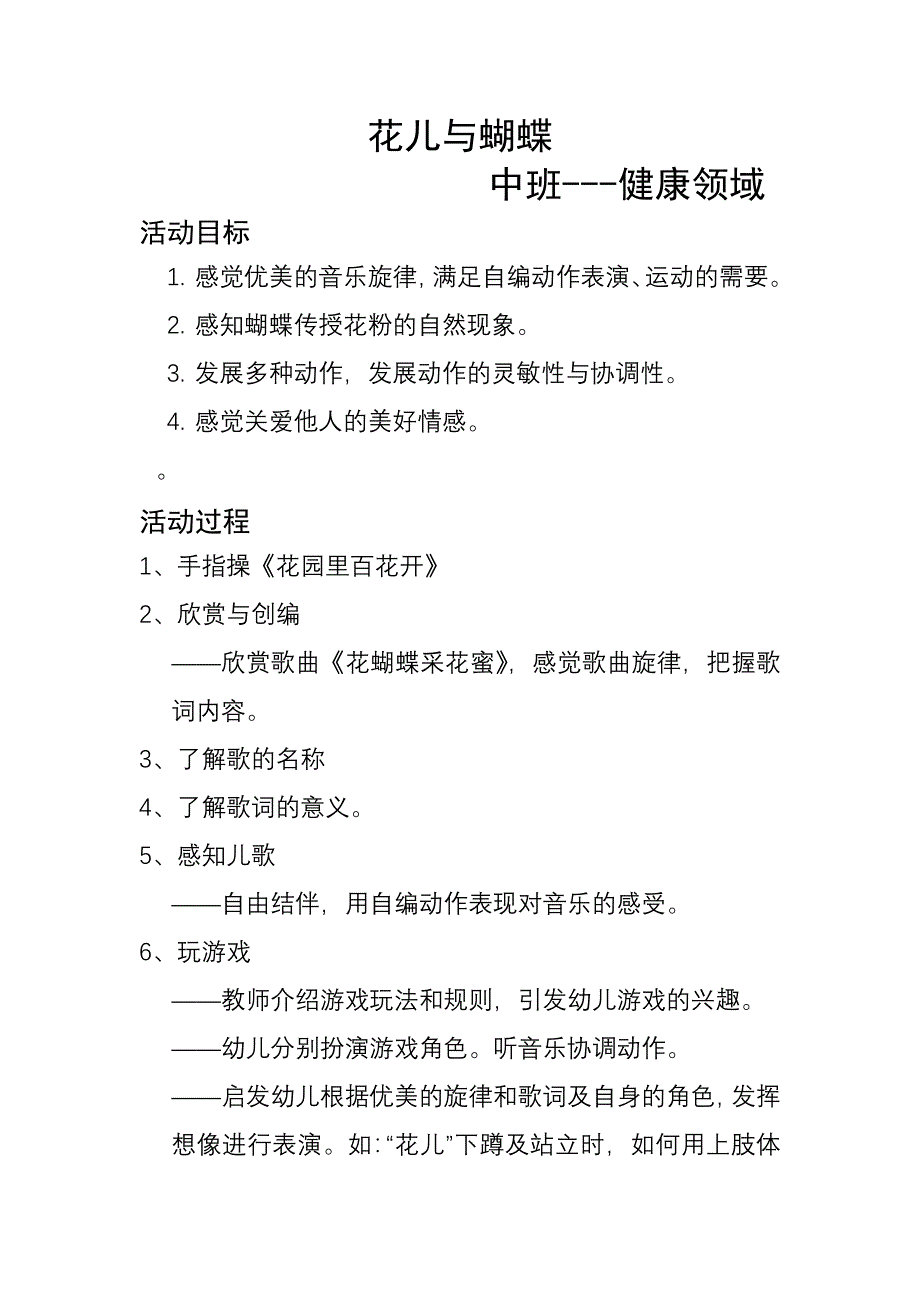 花儿与蝴蝶

中班---健康领域

活动目标

1. 感觉优美的音乐旋律，满足自编动作表演、运动的需要。

2. 感知蝴蝶传授花粉的自然现象。

3. 发展多种动作，发展动作的灵敏性与协调性。

4. 感觉关爱他人的美好情感。

。

活动过程

1、手指操《花园里百花开》

2、欣赏与创编

——欣赏歌曲《花蝴蝶采花蜜》，感觉歌曲旋律，把握歌词内容。

3、了解歌的名称

4、了解歌词的意义。

5、感知儿歌

——自由结伴，用自编动作表现对音乐的感受。

6、玩游戏

——教师介绍游戏玩法和规则，引发幼儿游戏的兴趣。

——幼儿分别扮演游戏角色。听音乐协调动作。

——启发幼儿根据优美的旋律和歌词及自身的角色，发挥想像进行表演。如：“花儿”下蹲及站立时，如何用上肢体